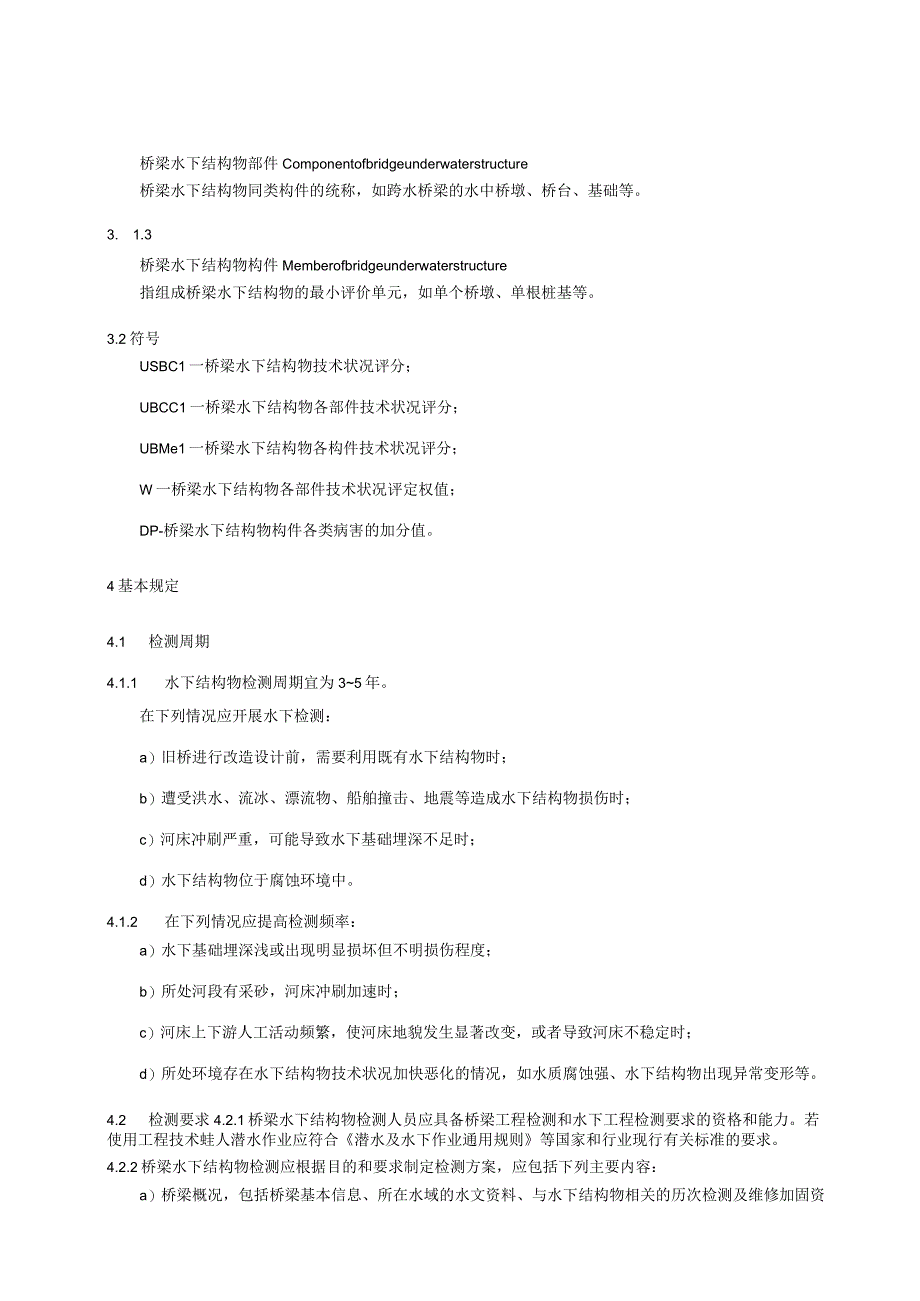 桥梁水下结构物部件 Componentofbridgeunderwaterstructure
桥梁水下结构物同类构件的统称，如跨水桥梁的水中桥墩、桥台、基础等。

3. 1.3

桥梁水下结构物构件 Memberofbridgeunderwaterstructure
指组成桥梁水下结构物的最小评价单元，如单个桥墩、单根桩基等。

3.2 符号

USBC1 一桥梁水下结构物技术状况评分；

UBCC1 一桥梁水下结构物各部件技术状况评分；

UBMe1 一桥梁水下结构物各构件技术状况评分；

W 一桥梁水下结构物各部件技术状况评定权值；

DP-桥梁水下结构物构件各类病害的加分值。

4 基本规定

4.1 检测周期

4.1.1 水下结构物检测周期宜为 3~5 年。

在下列情况应开展水下检测：

a）旧桥进行改造设计前，需要利用既有水下结构物时；

b）遭受洪水、流冰、漂流物、船舶撞击、地震等造成水下结构物损伤时；

c）河床冲刷严重，可能导致水下基础埋深不足时；

d）水下结构物位于腐蚀环境中。

4.1.2 在下列情况应提高检测频率：

a）水下基础埋深浅或出现明显损坏但不明损伤程度；

b）所处河段有采砂，河床冲刷加速时；

c）河床上下游人工活动频繁，使河床地貌发生显著改变，或者导致河床不稳定时；

d）所处环境存在水下结构物技术状况加快恶化的情况，如水质腐蚀强、水下结构物出现异常变形等。

4.2 检测要求 4.2.1 桥梁水下结构物检测人员应具备桥梁工程检测和水下工程检测要求的资格和能力。若使用工程技术蛙人潜水作业应符合《潜水及水下作业通用规则》等国家和行业现行有关标准的要求。

4.2.2 桥梁水下结构物检测应根据目的和要求制定检测方案，应包括下列主要内容：

a）桥梁概况，包括桥梁基本信息、所在水域的水文资料、与水下结构物相关的历次检测及维修加固资